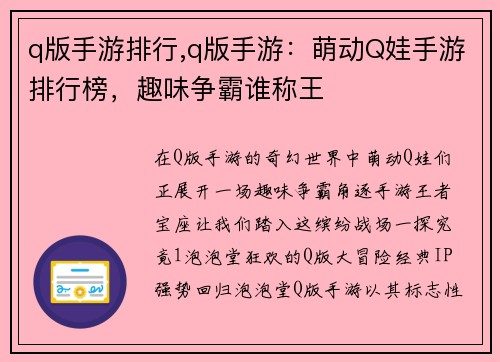 q版手游排行,q版手游：萌动Q娃手游排行榜，趣味争霸谁称王

在Q版手游的奇幻世界中萌动Q娃们正展开一场趣味争霸角逐手游王者宝座让我们踏入这缤纷战场一探究竟1泡泡堂狂欢的Q版大冒险经典IP强势回归泡泡堂Q版手游以其标志性